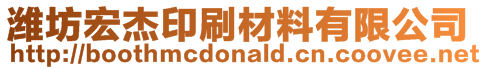 潍坊宏杰印刷材料有限公司
http://boothmcdonald.cn.coovee.net